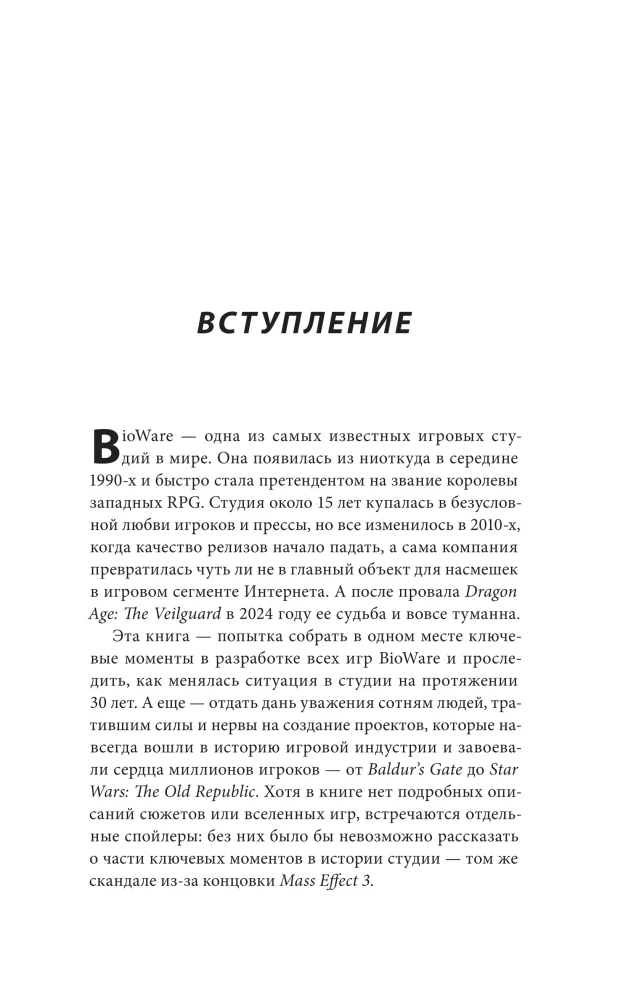 ВСТУПЛЕНИЕ

BioWare — одна из самых известных игровых студий в мире. Она появилась из ниоткуда в середине 1990-х и быстро стала претендентом на звание королевы западных RPG. Студия около 15 лет купалась в безусловной любви игроков и прессы, но все изменилось в 2010-х, когда качество релизов начало падать, а сама компания превратилась чуть ли не в главный объект для насмешек в игровом сегменте Интернета. А после провала Dragon Age: The Veilguard в 2024 году ее судьба и вовсе туманна.

Эта книга — попытка собрать в одном месте ключевые моменты в разработке всех игр BioWare и проследить, как менялась ситуация в студии на протяжении 30 лет. А еще — отдать дань уважения сотням людей, тратившим силы и нервы на создание проектов, которые навсегда вошли в историю игровой индустрии и завоевали сердца миллионов игроков — от Baldur's Gate до Star Wars: The Old Republic. Хотя в книге нет подробных описаний сюжетов или вселенных игр, встречаются отдельные спойлеры: без них было бы невозможно рассказать о части ключевых моментов в истории студии — том же скандале из-за концовки Mass Effect 3.